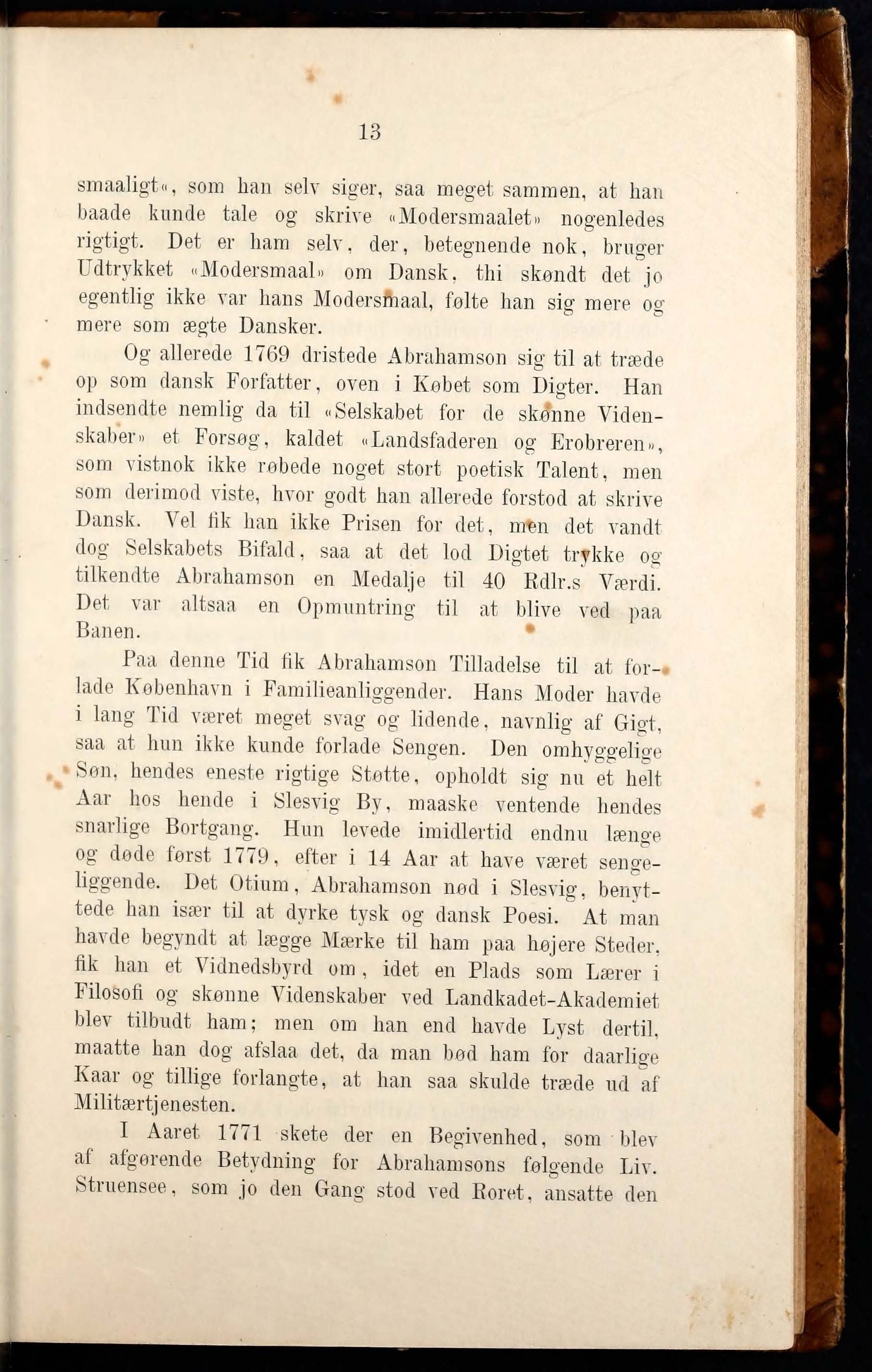 13

smaaligt«, som han selv siger, saa meget sammen, at han baade kunde tale og skrive «Modersmaalet» nogenledes rigtigt. Det er ham selv, der, betegnende nok, bruger Udtrykket «Modersmaal» om Dansk, thi skøndt det jo egentlig ikke var hans Modersmaal, følte han sig mere og mere som ægte Dansker.

Og allerede 1769 dristede Abrahamson sig til at træde op som dansk Forfatter, oven i Købet som Digter. Han indsendte nemlig da til «Selskabet for de skønne Videnskaber» et Forsøg, kaldet «Landsfaderen og Erobreren», som vistnok ikke røbede noget stort poetisk Talent, men som derimod viste, hvor godt han allerede forstod at skrive Dansk. Vel fik han ikke Prisen for det, men det vandt dog Selskabets Bifald, saa at det lod Digtet trykke og tilkendte Abrahamson en Medalje til 40 Rdlr.s Værdi. Det var altsaa en Opmuntring til at blive ved paa Banen.

Paa denne Tid fik Abrahamson Tilladelse til at forlade København i Familieanliggender. Hans Moder havde i lang Tid været meget svag og lidende, navnlig af Gigt, saa at hun ikke kunde forlade Sengen. Den omhyggelige Søn, hendes eneste rigtige Støtte, opholdt sig nu et helt Aar hos hende i Slesvig By, maaske ventende hendes snarlige Bortgang. Hun levede imidlertid endnu længe og døde først 1779, efter i 14 Aar at have været sengeliggende. Det Otium, Abrahamson nød i Slesvig, benyttede han især til at dyrke tysk og dansk Poesi. At man havde begyndt at lægge Mærke til ham paa højere Steder, fik han et Vidnedsbyrd om, idet en Plads som Lærer i Filosofi og skønne Videnskaber ved Landkadet-Akademiet blev tilbudt ham; men om han end havde Lyst dertil, maatte han dog afslaa det, da man bød ham for daarlige Kaar og tillige forlangte, at han saa skulde træde ud af Militærtjenesten.

I Aaret 1771 skete der en Begivenhed, som blev af afgørende Betydning for Abrahamsons følgende Liv. Struensee, som jo den Gang stod ved Roret, ansatte den